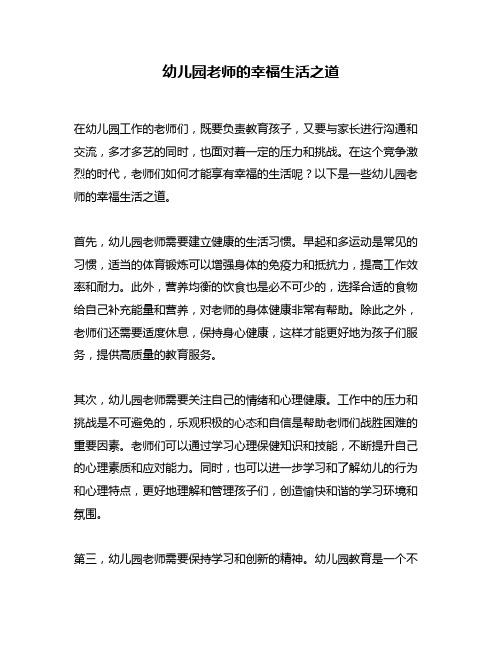 幼儿园老师的幸福生活之道

在幼儿园工作的老师们，既要负责教育孩子，又要与家长进行沟通和交流，多才多艺的同时，也面对着一定的压力和挑战。在这个竞争激烈的时代，老师们如何才能享有幸福的生活呢？以下是一些幼儿园老师的幸福生活之道。

首先，幼儿园老师需要建立健康的生活习惯。早起和多运动是常见的习惯，适当的体育锻炼可以增强身体的免疫力和抵抗力，提高工作效率和耐力。此外，营养均衡的饮食也是必不可少的，选择合适的食物给自己补充能量和营养，对老师的身体健康非常有帮助。除此之外，老师们还需要适度休息，保持身心健康，这样才能更好地为孩子们服务，提供高质量的教育服务。

其次，幼儿园老师需要关注自己的情绪和心理健康。工作中的压力和挑战是不可避免的，乐观积极的心态和自信是帮助老师们战胜困难的重要因素。老师们可以通过学习心理保健知识和技能，不断提升自己的心理素质和应对能力。同时，也可以进一步学习和了解幼儿的行为和心理特点，更好地理解和管理孩子们，创造愉快和谐的学习环境和氛围。

第三，幼儿园老师需要保持学习和创新的精神。幼儿园教育是一个不